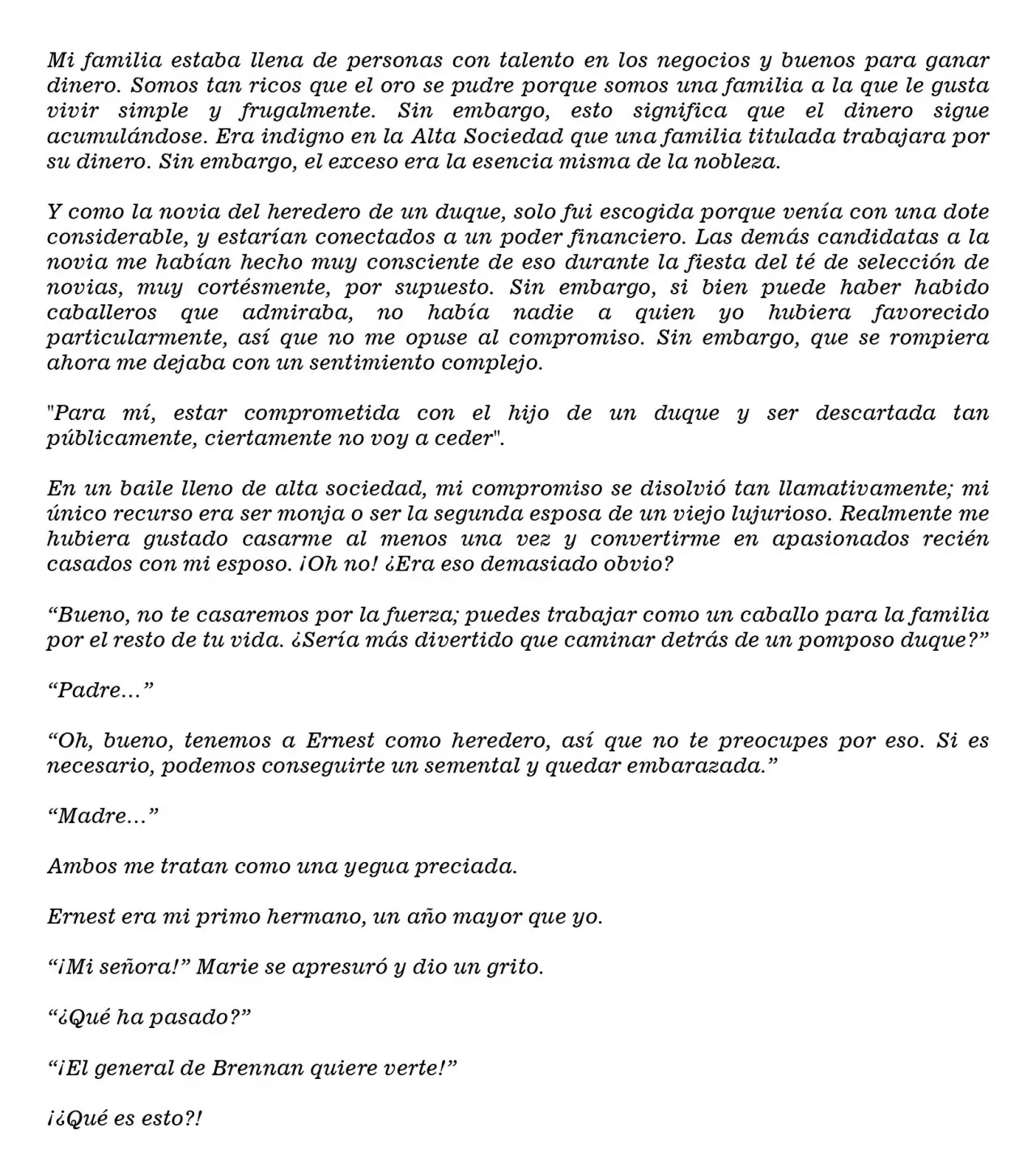 Mi familia estaba llena de personas con talento en los negocios y buenos para ganar dinero. Somos tan ricos que el oro se pudre porque somos una familia a la que le gusta vivir simple y frugalmente. Sin embargo, esto significa que el dinero sigue acumulándose. Era indigno en la Alta Sociedad que una familia titulada trabajara por su dinero. Sin embargo, el exceso era la esencia misma de la nobleza.

Y como la novia del heredero de un duque, solo fui escogida porque venía con una dote considerable, y estarían conectados a un poder financiero. Las demás candidatas a la novia me habían hecho muy consciente de eso durante la fiesta del té de selección de novias, muy cortésmente, por supuesto. Sin embargo, si bien puede haber habido caballeros que admiraba, no había nadie a quien yo hubiera favorecido particularmente, así que no me opuse al compromiso. Sin embargo, que se rompiera ahora me dejaba con un sentimiento complejo.

"Para mí, estar comprometida con el hijo de un duque y ser descartada tan públicamente, ciertamente no voy a ceder".

En un baile lleno de alta sociedad, mi compromiso se disolvió tan llamativamente; mi único recurso era ser monja o ser la segunda esposa de un viejo lujurioso. Realmente me hubiera gustado casarme al menos una vez y convertirme en apasionados recién casados con mi esposo. ¡Oh no! ¿Era eso demasiado obvio?

"Bueno, no te casaremos por la fuerza; puedes trabajar como un caballo para la familia por el resto de tu vida. ¿Sería más divertido que caminar detrás de un pomposo duque?"

"Padre..."

"Oh, bueno, tenemos a Ernest como heredero, así que no te preocupes por eso. Si es necesario, podemos conseguirte un semental y quedar embarazada."

"Madre..."

Ambos me tratan como una yegua preciada.

Ernest era mi primo hermano, un año mayor que yo.

"¡Mi señora!" Marie se apresuró y dio un grito.

"¿Qué ha pasado?"

"¡El general de Brennan quiere verte!"

¡¿Qué es esto?!